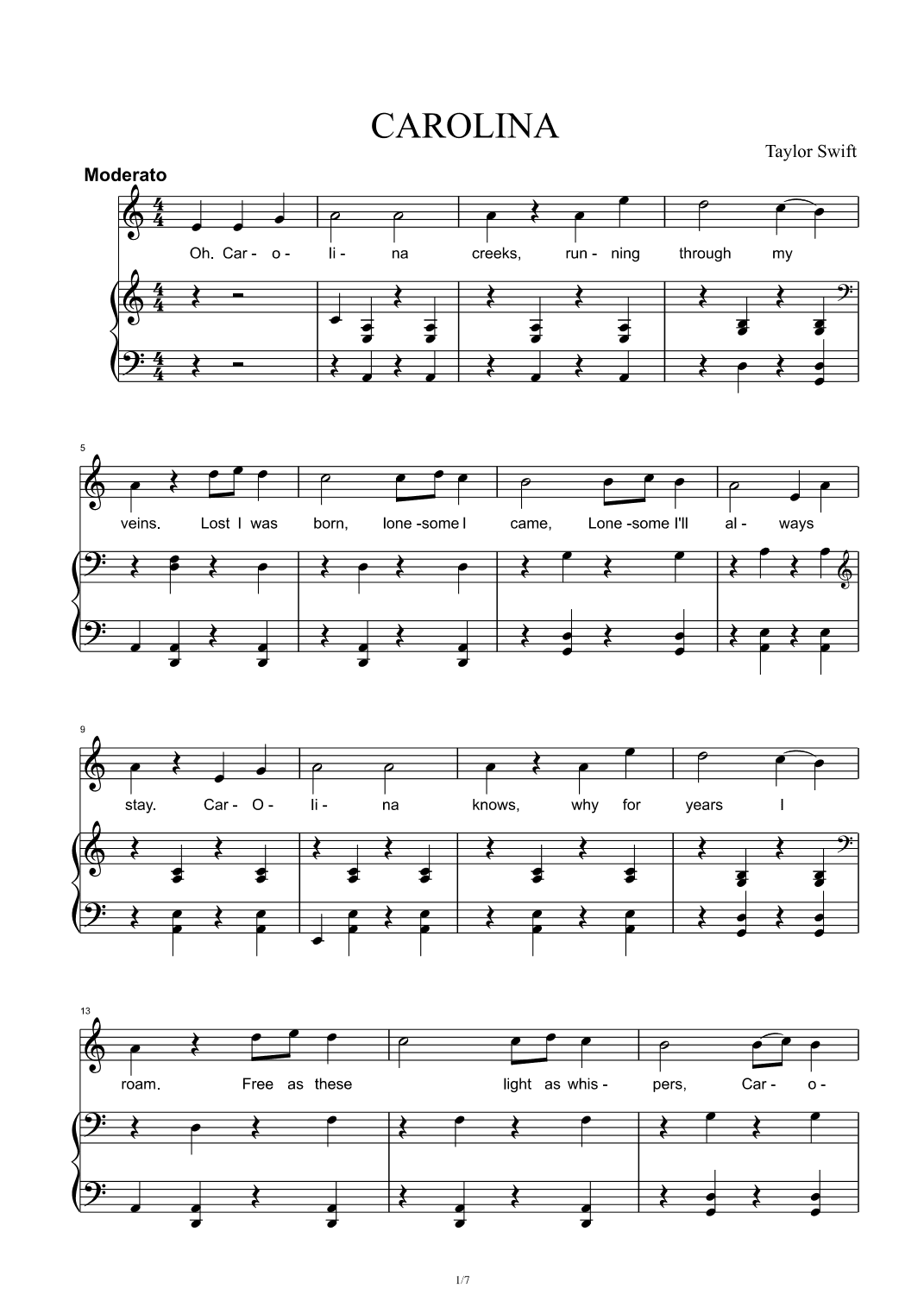 CAROLINA

Taylor Swift

Moderato

Oh. Car - o - li - na creeks, run - ning through my

5

veins. Lost I was born, lone -some I came, Lone -some I'll al - ways

9

stay. Car - O - li - na knows, why for years I

13

roam. Free as these light as whis - pers, Car - o -

1/7